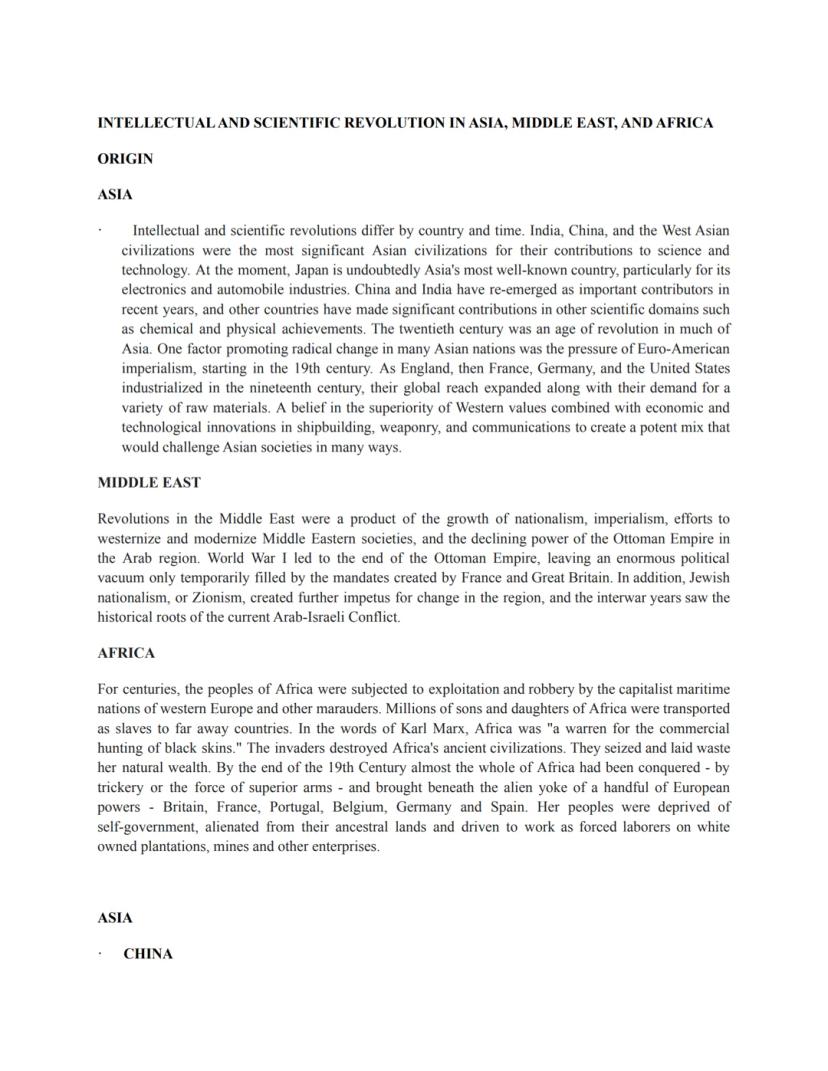 INTELLECTUAL AND SCIENTIFIC REVOLUTION IN ASIA, MIDDLE EAST, AND AFRICA

ORIGIN

ASIA

· Intellectual and scientific revolutions differ by country and time. India, China, and the West Asian civilizations were the most significant Asian civilizations for their contributions to science and technology. At the moment, Japan is undoubtedly Asia's most well-known country, particularly for its electronics and automobile industries. China and India have re-emerged as important contributors in recent years, and other countries have made significant contributions in other scientific domains such as chemical and physical achievements. The twentieth century was an age of revolution in much of Asia. One factor promoting radical change in many Asian nations was the pressure of Euro-American imperialism, starting in the 19th century. As England, then France, Germany, and the United States industrialized in the nineteenth century, their global reach expanded along with their demand for a variety of raw materials. A belief in the superiority of Western values combined with economic and technological innovations in shipbuilding, weaponry, and communications to create a potent mix that would challenge Asian societies in many ways.

MIDDLE EAST

Revolutions in the Middle East were a product of the growth of nationalism, imperialism, efforts to westernize and modernize Middle Eastern societies, and the declining power of the Ottoman Empire in the Arab region. World War I led to the end of the Ottoman Empire, leaving an enormous political vacuum only temporarily filled by the mandates created by France and Great Britain. In addition, Jewish nationalism, or Zionism, created further impetus for change in the region, and the interwar years saw the historical roots of the current Arab-Israeli Conflict.

AFRICA

For centuries, the peoples of Africa were subjected to exploitation and robbery by the capitalist maritime nations of western Europe and other marauders. Millions of sons and daughters of Africa were transported as slaves to far away countries. In the words of Karl Marx, Africa was "a warren for the commercial hunting of black skins." The invaders destroyed Africa's ancient civilizations. They seized and laid waste her natural wealth. By the end of the 19th Century almost the whole of Africa had been conquered - by trickery or the force of superior arms - and brought beneath the alien yoke of a handful of European powers - Britain, France, Portugal, Belgium, Germany and Spain. Her peoples were deprived of self-government, alienated from their ancestral lands and driven to work as forced laborers on white owned plantations, mines and other enterprises.

ASIA

· CHINA